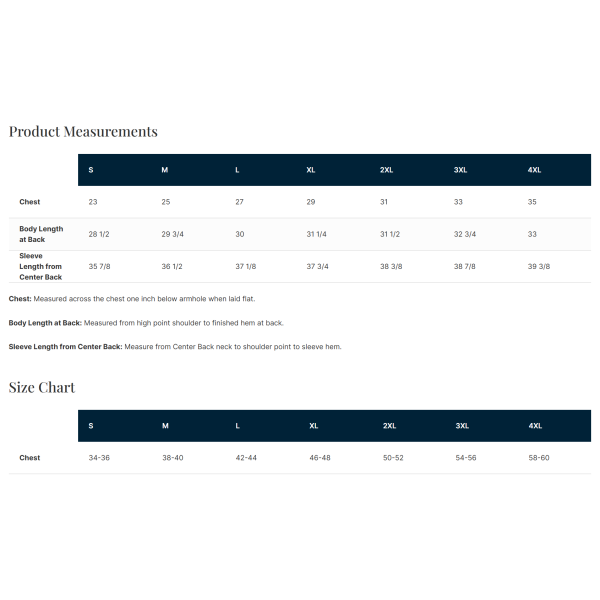 Product Measurements

|  | S | M | L | XL | 2XL | 3XL | 4XL |
|---|---|---|---|---|---|---|---|
| Chest | 23 | 25 | 27 | 29 | 31 | 33 | 35 |
| Body Length at Back | 28 1/2 | 29 3/4 | 30 | 31 1/4 | 31 1/2 | 32 3/4 | 33 |
| Sleeve Length from Center Back | 35 7/8 | 36 1/2 | 37 1/8 | 37 3/4 | 38 3/8 | 38 7/8 | 39 3/8 |

Chest: Measured across the chest one inch below armhole when laid flat.

Body Length at Back: Measured from high point shoulder to finished hem at back.

Sleeve Length from Center Back: Measure from Center Back neck to shoulder point to sleeve hem.

Size Chart

|  | S | M | L | XL | 2XL | 3XL | 4XL |
|---|---|---|---|---|---|---|---|
| Chest | 34-36 | 38-40 | 42-44 | 46-48 | 50-52 | 54-56 | 58-60 |